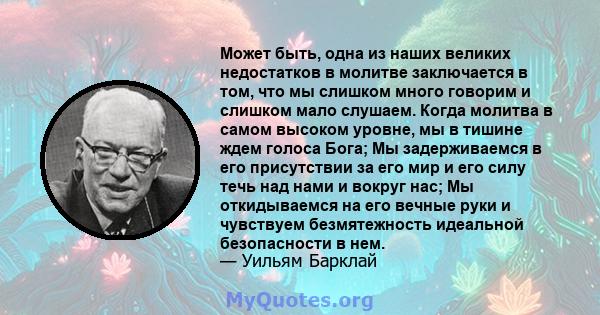 Может быть, одна из наших великих недостатков в молитве заключается в том, что мы слишком много говорим и слишком мало слушаем. Когда молитва в самом высоком уровне, мы в тишине ждем голоса Бога; Мы задерживаемся в его присутствии за его мир и его силу течь над нами и вокруг нас; Мы откидываемся на его вечные руки и чувствуем безмятежность идеальной безопасности в нем.
— Уильям Барклай

MyQuotes.org